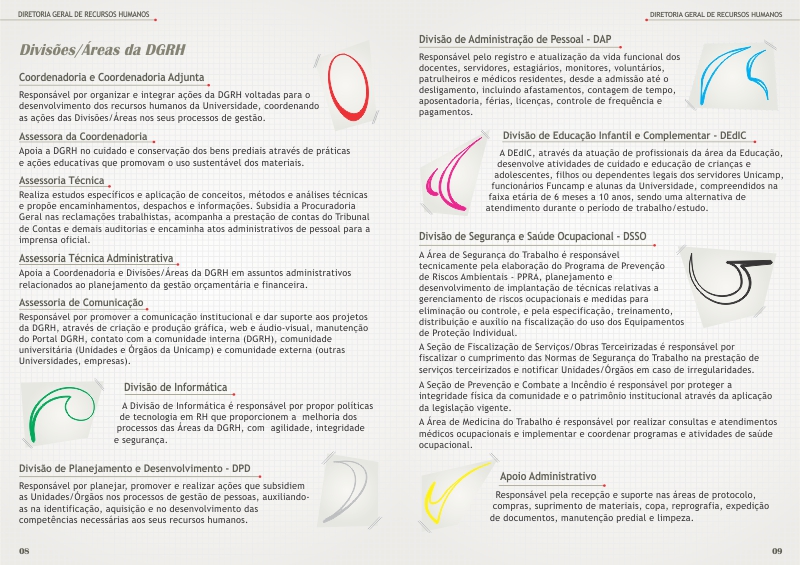 DIRETORIA GERAL DE RECURSOS HUMANOS

Divisões/Áreas da DGRH

Coordenadoria e Coordenadoria Adjunta

Responsável por organizar e integrar ações da DGRH voltadas para o desenvolvimento dos recursos humanos da Universidade, coordenando as ações das Divisões/Áreas nos seus processos de gestão.

Assessora da Coordenadoria

Apoia a DGRH no cuidado e conservação dos bens prediais através de práticas e ações educativas que promovam o uso sustentável dos materiais.

Assessoria Técnica

Realiza estudos específicos e aplicação de conceitos, métodos e análises técnicas e propõe encaminhamentos, despachos e informações. Subsidia a Procuradoria Geral nas reclamações trabalhistas, acompanha a prestação de contas do Tribunal de Contas e demais auditorias e encaminha atos administrativos de pessoal para a imprensa oficial.

Assessoria Técnica Administrativa

Apoia a Coordenadoria e Divisões/Áreas da DGRH em assuntos administrativos relacionados ao planejamento da gestão orçamentária e financeira.

Assessoria de Comunicação

Responsável por promover a comunicação institucional e dar suporte aos projetos da DGRH, através de criação e produção gráfica, web e áudio-visual, manutenção do Portal DGRH, contato com a comunidade interna (DGRH), comunidade universitária (Unidades e Órgãos da Unicamp) e comunidade externa (outras Universidades, empresas).

Divisão de Informática

A Divisão de Informática é responsável por propor políticas de tecnologia em RH que proporcionem a melhoria dos processos das Áreas da DGRH, com agilidade, integridade e segurança.

Divisão de Planejamento e Desenvolvimento - DPD

Responsável por planejar, promover e realizar ações que subsidiem as Unidades/Órgãos nos processos de gestão de pessoas, auxiliando-as na identificação, aquisição e no desenvolvimento das competências necessárias aos seus recursos humanos.

08

DIRETORIA GERAL DE RECURSOS HUMANOS

Divisão de Administração de Pessoal - DAP

Responsável pelo registro e atualização da vida funcional dos docentes, servidores, estagiários, monitores, voluntários, patrulheiros e médicos residentes, desde a admissão até o desligamento, incluindo afastamentos, contagem de tempo, aposentadoria, férias, licenças, controle de frequência e pagamentos.

Divisão de Educação Infantil e Complementar - DEdIC

A DEdIC, através da atuação de profissionais da área da Educação, desenvolve atividades de cuidado e educação de crianças e adolescentes, filhos ou dependentes legais dos servidores Unicamp, funcionários Funcamp e alunas da Universidade, compreendidos na faixa etária de 6 meses a 10 anos, sendo uma alternativa de atendimento durante o período de trabalho/estudo.

Divisão de Segurança e Saúde Ocupacional - DSSO

A Área de Segurança do Trabalho é responsável tecnicamente pela elaboração do Programa de Prevenção de Riscos Ambientais - PPRA, planejamento e desenvolvimento de implantação de técnicas relativas a gerenciamento de riscos ocupacionais e medidas para eliminação ou controle, e pela especificação, treinamento, distribuição e auxílio na fiscalização do uso dos Equipamentos de Proteção Individual.

A Seção de Fiscalização de Serviços/Obras Terceirizadas é responsável por fiscalizar o cumprimento das Normas de Segurança do Trabalho na prestação de serviços terceirizados e notificar Unidades/Órgãos em caso de irregularidades.

A Seção de Prevenção e Combate a Incêndio é responsável por proteger a integridade física da comunidade e o patrimônio institucional através da aplicação da legislação vigente.

A Área de Medicina do Trabalho é responsável por realizar consultas e atendimentos médicos ocupacionais e implementar e coordenar programas e atividades de saúde ocupacional.

Apoio Administrativo

Responsável pela recepção e suporte nas áreas de protocolo, compras, suprimento de materiais, copa, reprografia, expedição de documentos, manutenção predial e limpeza.

09